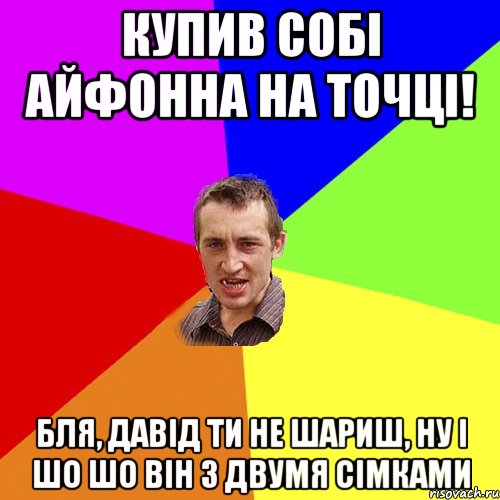 КУПИВ СОБІ АЙФОННА НА ТОЧЦІ!

БЛЯ, ДАВІД ТИ НЕ ШАРИШ, НУ І ШО ШО ВІН З ДВУМЯ СІМКАМИ

risovach.ru